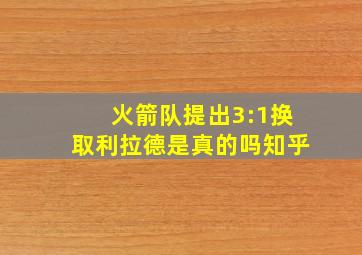 火箭队提出3:1换取利拉德是真的吗知乎